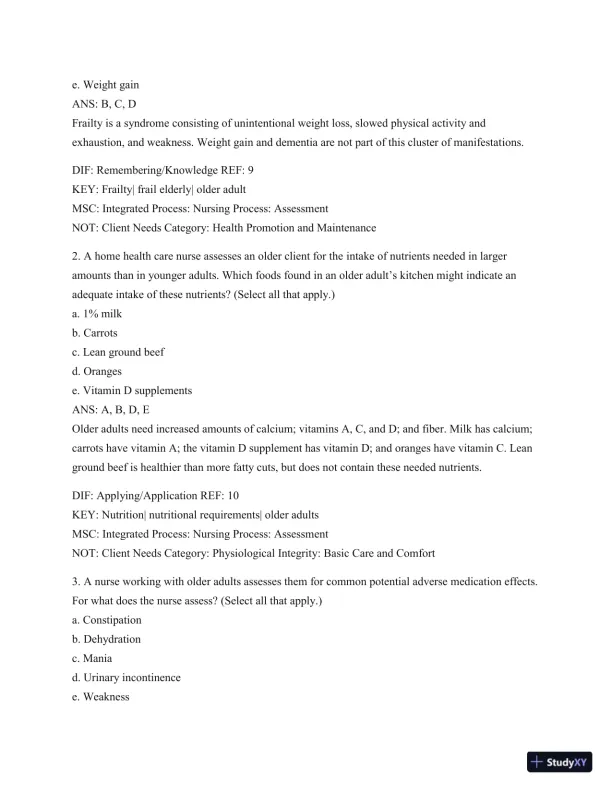 e. Weight gain
ANS: B, C, D
Frailty is a syndrome consisting of unintentional weight loss, slowed physical activity and exhaustion, and weakness. Weight gain and dementia are not part of this cluster of manifestations.

DIF: Remembering/Knowledge REF: 9
KEY: Frailty| frail elderly| older adult
MSC: Integrated Process: Nursing Process: Assessment
NOT: Client Needs Category: Health Promotion and Maintenance

2. A home health care nurse assesses an older client for the intake of nutrients needed in larger amounts than in younger adults. Which foods found in an older adult's kitchen might indicate an adequate intake of these nutrients? (Select all that apply.)
a. 1% milk
b. Carrots
c. Lean ground beef
d. Oranges
e. Vitamin D supplements
ANS: A, B, D, E
Older adults need increased amounts of calcium; vitamins A, C, and D; and fiber. Milk has calcium; carrots have vitamin A; the vitamin D supplement has vitamin D; and oranges have vitamin C. Lean ground beef is healthier than more fatty cuts, but does not contain these needed nutrients.

DIF: Applying/Application REF: 10
KEY: Nutrition| nutritional requirements| older adults
MSC: Integrated Process: Nursing Process: Assessment
NOT: Client Needs Category: Physiological Integrity: Basic Care and Comfort

3. A nurse working with older adults assesses them for common potential adverse medication effects. For what does the nurse assess? (Select all that apply.)
a. Constipation
b. Dehydration
c. Mania
d. Urinary incontinence
e. Weakness

StudyXY